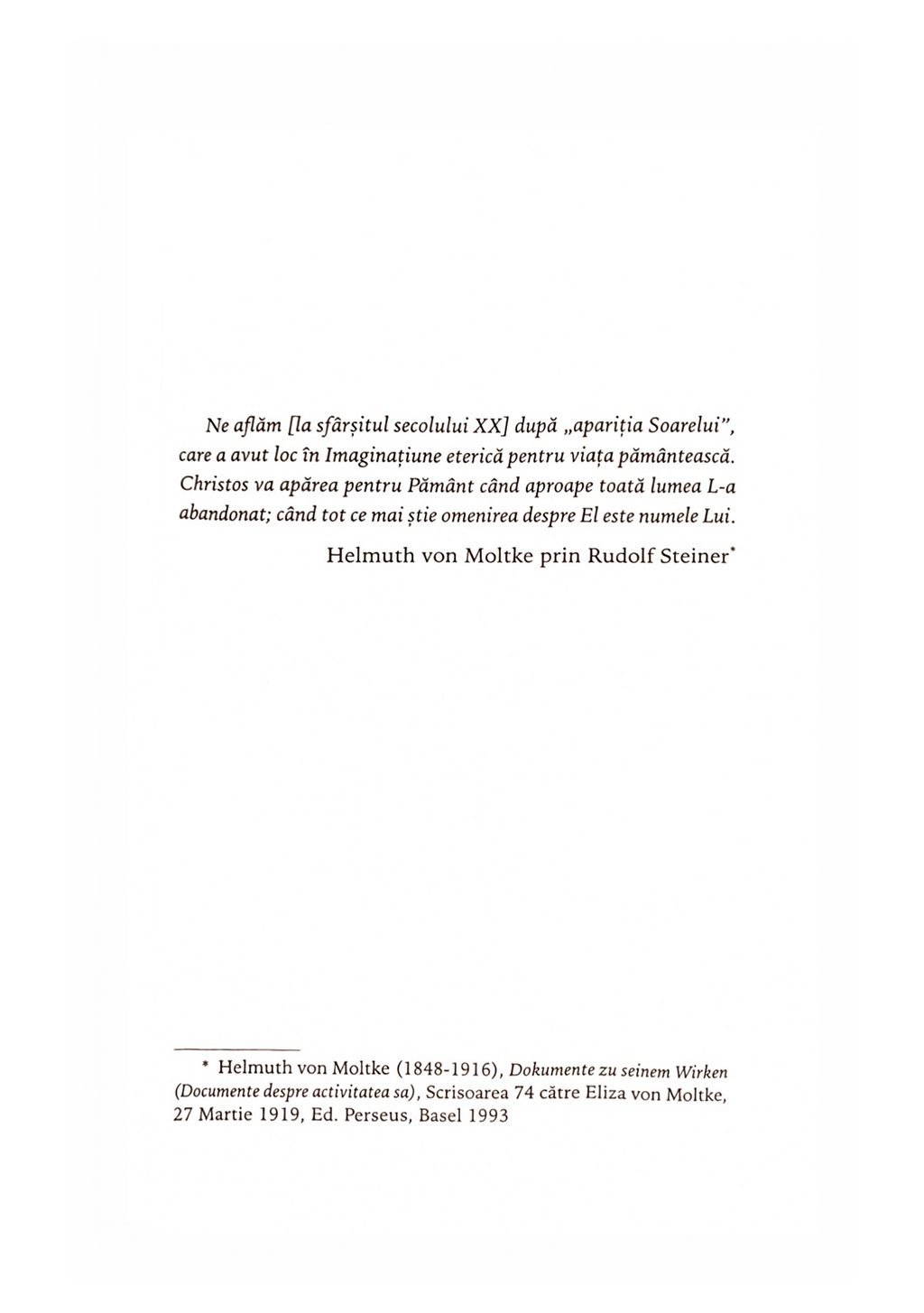 Ne aflăm [la sfârșitul secolului XX] după „apariția Soarelui", care a avut loc în Imaginațiune eterică pentru viața pământească. Christos va apărea pentru Pământ când aproape toată lumea L-a abandonat; când tot ce mai știe omenirea despre El este numele Lui.

Helmuth von Moltke prin Rudolf Steiner*

* Helmuth von Moltke (1848-1916), Dokumente zu seinem Wirken (Documente despre activitatea sa), Scrisoarea 74 către Eliza von Moltke, 27 Martie 1919, Ed. Perseus, Basel 1993